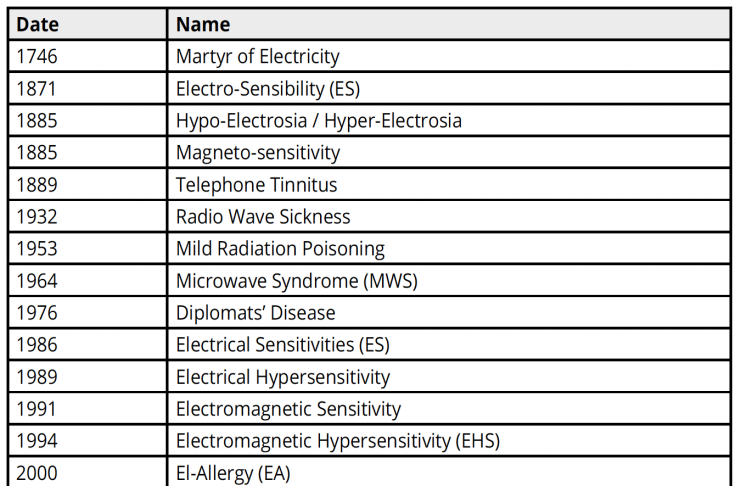 | Date | Name |
|---|---|
| 1746 | Martyr of Electricity |
| 1871 | Electro-Sensibility (ES) |
| 1885 | Hypo-Electrosia / Hyper-Electrosia |
| 1885 | Magneto-sensitivity |
| 1889 | Telephone Tinnitus |
| 1932 | Radio Wave Sickness |
| 1953 | Mild Radiation Poisoning |
| 1964 | Microwave Syndrome (MWS) |
| 1976 | Diplomats' Disease |
| 1986 | Electrical Sensitivities (ES) |
| 1989 | Electrical Hypersensitivity |
| 1991 | Electromagnetic Sensitivity |
| 1994 | Electromagnetic Hypersensitivity (EHS) |
| 2000 | El-Allergy (EA) |